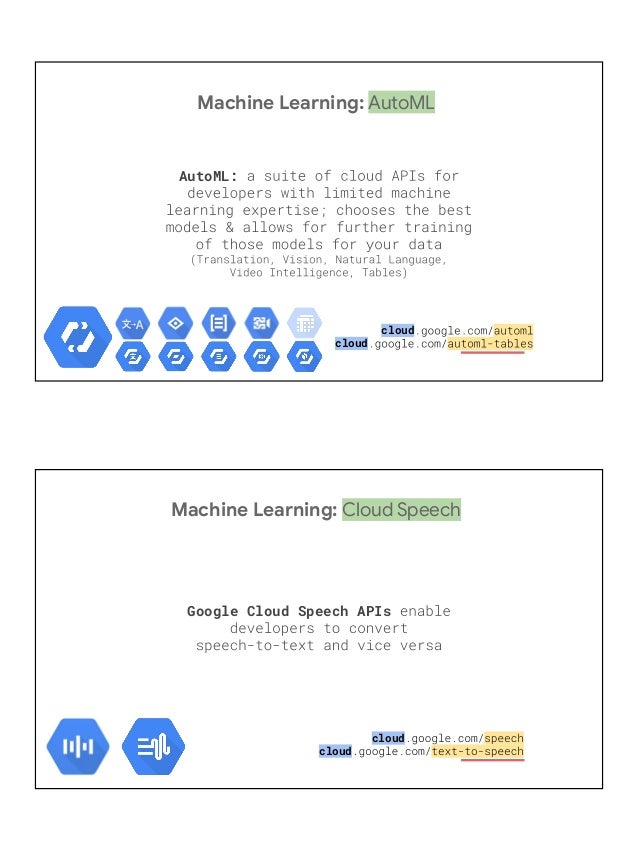 Machine Learning: AutoML

AutoML: a suite of cloud APIs for developers with limited machine learning expertise; chooses the best models & allows for further training of those models for your data
(Translation, Vision, Natural Language, Video Intelligence, Tables)

cloud.google.com/automl
cloud.google.com/automl-tables

Machine Learning: Cloud Speech

Google Cloud Speech APIs enable developers to convert speech-to-text and vice versa

cloud.google.com/speech
cloud.google.com/text-to-speech